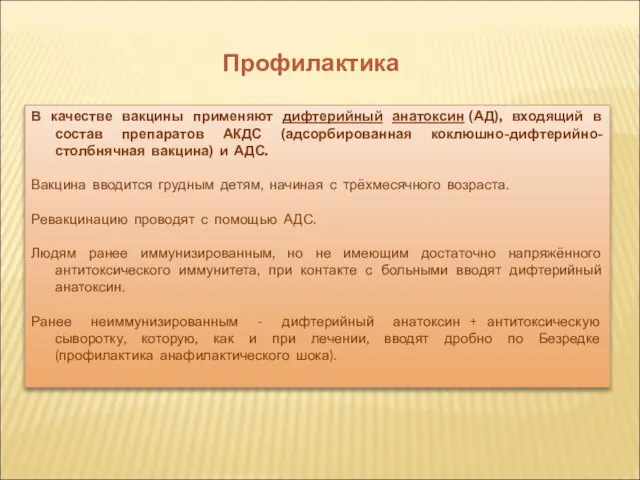 Профилактика

В качестве вакцины применяют дифтерийный анатоксин (АД), входящий в состав препаратов АКДС (адсорбированная коклюшно-дифтерийно-столбнячная вакцина) и АДС.

Вакцина вводится грудным детям, начиная с трёхмесячного возраста.

Ревакцинацию проводят с помощью АДС.

Людям ранее иммунизированным, но не имеющим достаточно напряжённого антитоксического иммунитета, при контакте с больными вводят дифтерийный анатоксин.

Ранее неиммунизированным - дифтерийный анатоксин + антитоксическую сыворотку, которую, как и при лечении, вводят дробно по Безредке (профилактика анафилактического шока).